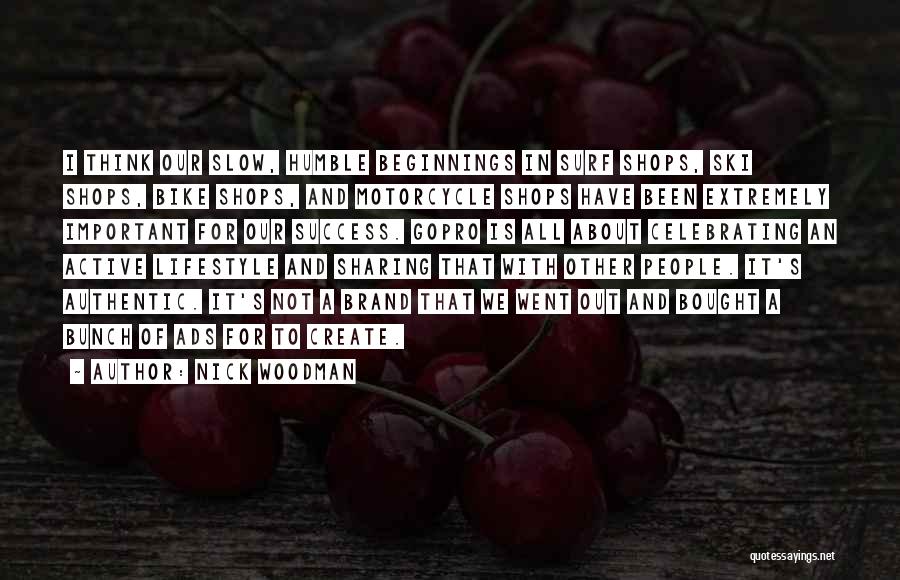 I THINK OUR SLOW, HUMBLE BEGINNINGS IN SURF SHOPS, SKI SHOPS, BIKE SHOPS, AND MOTORCYCLE SHOPS HAVE BEEN EXTREMELY IMPORTANT FOR OUR SUCCESS. GOPRO IS ALL ABOUT CELEBRATING AN ACTIVE LIFESTYLE AND SHARING THAT WITH OTHER PEOPLE. IT'S AUTHENTIC. IT'S NOT A BRAND THAT WE WENT OUT AND BOUGHT A BUNCH OF ADS FOR TO CREATE.

- AUTHOR: NICK WOODMAN

quotessayings.net